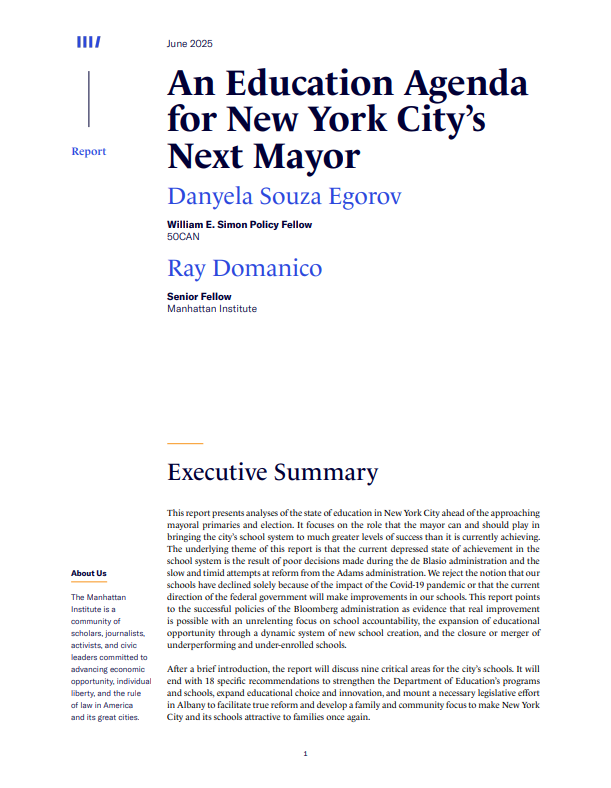 June 2025

Report

An Education Agenda for New York City's Next Mayor

Danyela Souza Egorov

William E. Simon Policy Fellow
50CAN

Ray Domanico

Senior Fellow
Manhattan Institute

Executive Summary

This report presents analyses of the state of education in New York City ahead of the approaching mayoral primaries and election. It focuses on the role that the mayor can and should play in bringing the city's school system to much greater levels of success than it is currently achieving. The underlying theme of this report is that the current depressed state of achievement in the school system is the result of poor decisions made during the de Blasio administration and the slow and timid attempts at reform from the Adams administration. We reject the notion that our schools have declined solely because of the impact of the Covid-19 pandemic or that the current direction of the federal government will make improvements in our schools. This report points to the successful policies of the Bloomberg administration as evidence that real improvement is possible with an unrelenting focus on school accountability, the expansion of educational opportunity through a dynamic system of new school creation, and the closure or merger of underperforming and under-enrolled schools.

After a brief introduction, the report will discuss nine critical areas for the city's schools. It will end with 18 specific recommendations to strengthen the Department of Education's programs and schools, expand educational choice and innovation, and mount a necessary legislative effort in Albany to facilitate true reform and develop a family and community focus to make New York City and its schools attractive to families once again.

About Us

The Manhattan Institute is a community of scholars, journalists, activists, and civic leaders committed to advancing economic opportunity, individual liberty, and the rule of law in America and its great cities.

1